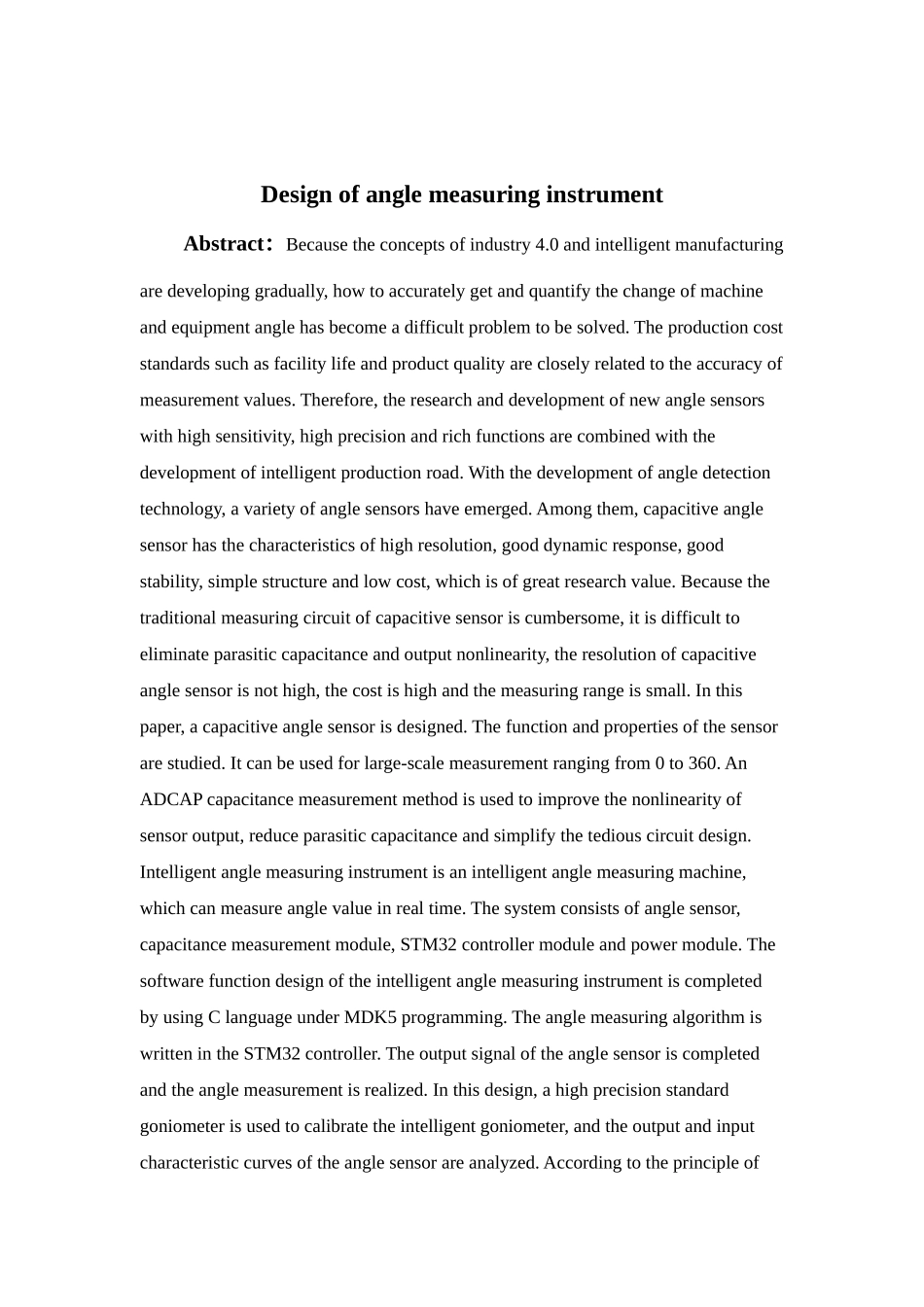 Design of angle measuring instrument

Abstract: Because the concepts of industry 4.0 and intelligent manufacturing are developing gradually, how to accurately get and quantify the change of machine and equipment angle has become a difficult problem to be solved. The production cost standards such as facility life and product quality are closely related to the accuracy of measurement values. Therefore, the research and development of new angle sensors with high sensitivity, high precision and rich functions are combined with the development of intelligent production road. With the development of angle detection technology, a variety of angle sensors have emerged. Among them, capacitive angle sensor has the characteristics of high resolution, good dynamic response, good stability, simple structure and low cost, which is of great research value. Because the traditional measuring circuit of capacitive sensor is cumbersome, it is difficult to eliminate parasitic capacitance and output nonlinearity, the resolution of capacitive angle sensor is not high, the cost is high and the measuring range is small. In this paper, a capacitive angle sensor is designed. The function and properties of the sensor are studied. It can be used for large-scale measurement ranging from 0 to 360. An ADCAP capacitance measurement method is used to improve the nonlinearity of sensor output, reduce parasitic capacitance and simplify the tedious circuit design. Intelligent angle measuring instrument is an intelligent angle measuring machine, which can measure angle value in real time. The system consists of angle sensor, capacitance measurement module, STM32 controller module and power module. The software function design of the intelligent angle measuring instrument is completed by using C language under MDK5 programming. The angle measuring algorithm is written in the STM32 controller. The output signal of the angle sensor is completed and the angle measurement is realized. In this design, a high precision standard goniometer is used to calibrate the intelligent goniometer, and the output and input characteristic curves of the angle sensor are analyzed. According to the principle of